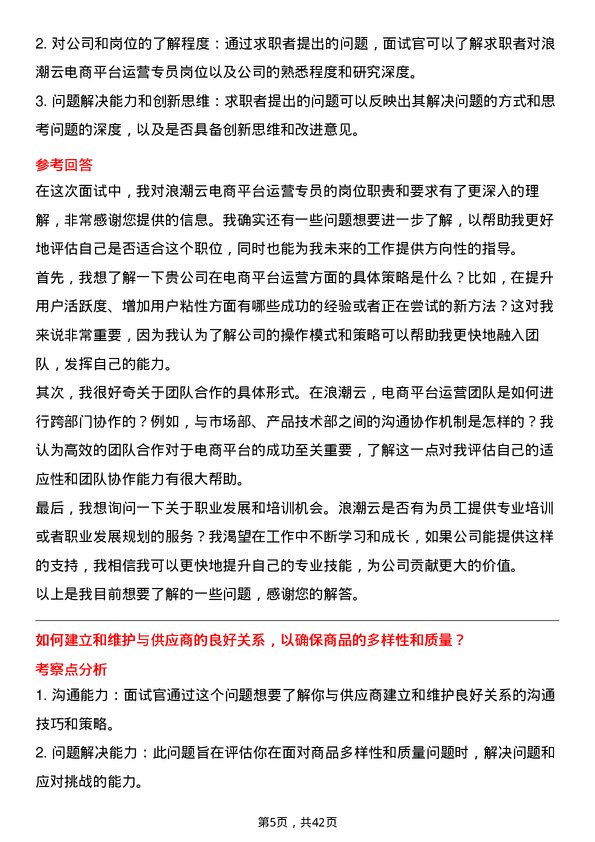 2. 对公司和岗位的了解程度：通过求职者提出的问题，面试官可以了解求职者对浪潮云电商平台运营专员岗位以及公司的熟悉程度和研究深度。

3. 问题解决能力和创新思维：求职者提出的问题可以反映出其解决问题的方式和思考问题的深度，以及是否具备创新思维和改进意见。

参考回答

在这次面试中，我对浪潮云电商平台运营专员的岗位职责和要求有了更深入的理解，非常感谢您提供的信息。我确实还有一些问题想要进一步了解，以帮助我更好地评估自己是否适合这个职位，同时也能为我未来的工作提供方向性的指导。

首先，我想了解一下贵公司在电商平台运营方面的具体策略是什么？比如，在提升用户活跃度、增加用户粘性方面有哪些成功的经验或者正在尝试的新方法？这对我来说非常重要，因为我认为了解公司的操作模式和策略可以帮助我更快地融入团队，发挥自己的能力。

其次，我很好奇关于团队合作的具体形式。在浪潮云，电商平台运营团队是如何进行跨部门协作的？例如，与市场部、产品技术部之间的沟通协作机制是怎样的？我认为高效的团队合作对于电商平台的成功至关重要，了解这一点对我评估自己的适应性和团队协作能力有很大帮助。

最后，我想询问一下关于职业发展和培训机会。浪潮云是否有为员工提供专业培训或者职业发展规划的服务？我渴望在工作中不断学习和成长，如果公司能提供这样的支持，我相信我可以更快地提升自己的专业技能，为公司贡献更大的价值。

以上是我目前想要了解的一些问题，感谢您的解答。

如何建立和维护与供应商的良好关系，以确保商品的多样性和质量？

考察点分析

1. 沟通能力：面试官通过这个问题想要了解你与供应商建立和维护良好关系的沟通技巧和策略。

2. 问题解决能力：此问题旨在评估你在面对商品多样性和质量问题时，解决问题和应对挑战的能力。

第5页，共42页